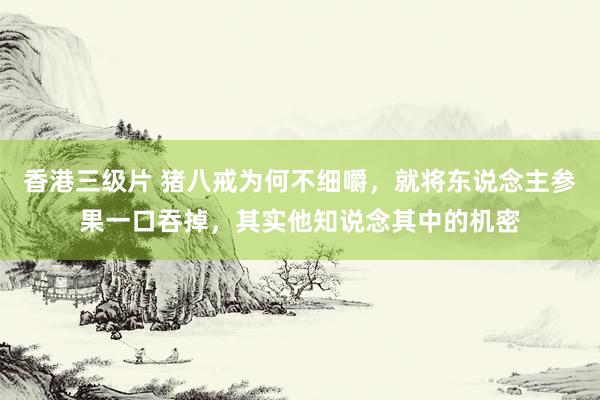 香港三级片 猪八戒为何不细嚼，就将东说念主参果一口吞掉，其实他知说念其中的机密